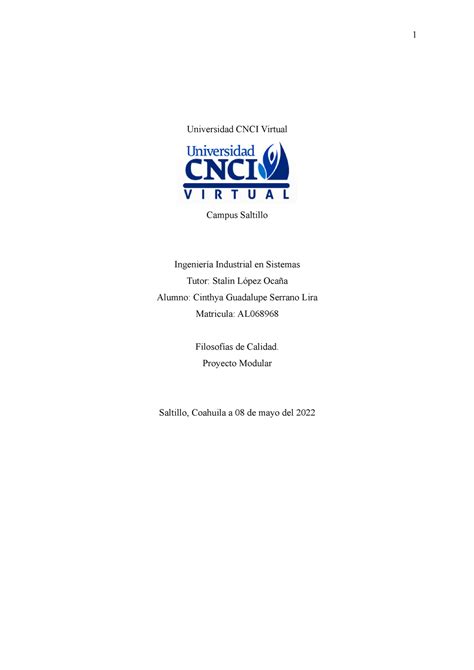 1

Universidad CNCI Virtual

Universidad CNCI VIRTUAL

Campus Saltillo

Ingeniería Industrial en Sistemas
Tutor: Stalin López Ocaña
Alumno: Cinthya Guadalupe Serrano Lira
Matricula: AL068968

Filosofías de Calidad.
Proyecto Modular

Saltillo, Coahuila a 08 de mayo del 2022